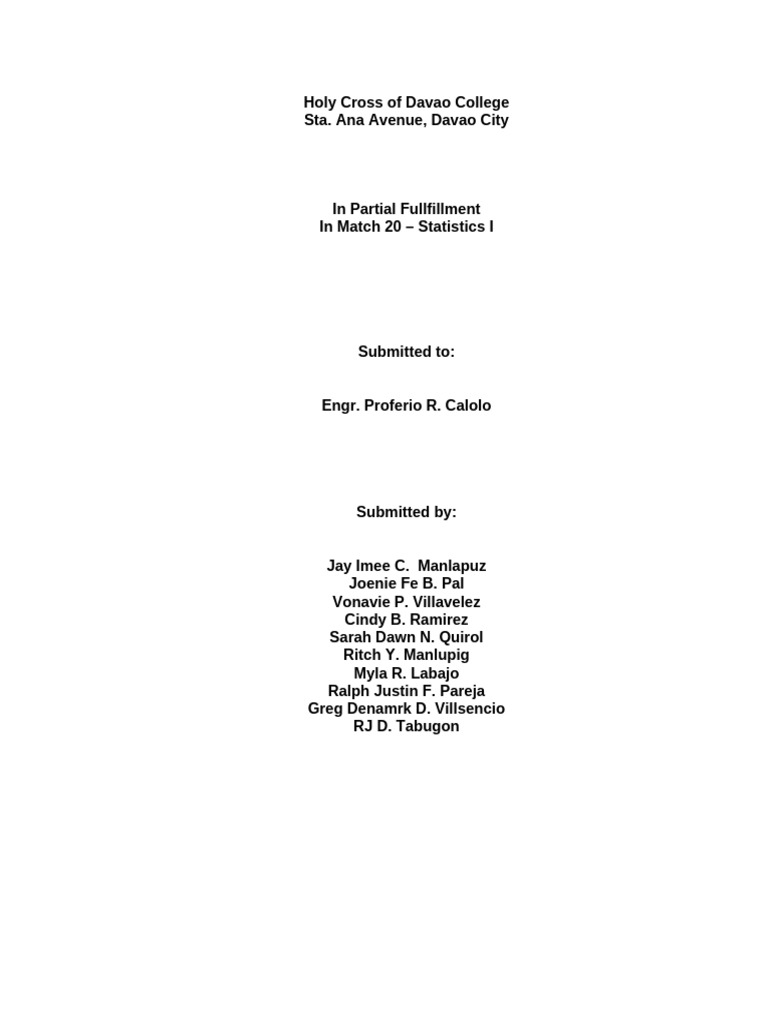 Holy Cross of Davao College
Sta. Ana Avenue, Davao City

In Partial Fullfillment
In Match 20 – Statistics I

Submitted to:

Engr. Proferio R. Calolo

Submitted by:

Jay Imee C. Manlapuz
Joenie Fe B. Pal
Vonavie P. Villavelez
Cindy B. Ramirez
Sarah Dawn N. Quirol
Ritch Y. Manlupig
Myla R. Labajo
Ralph Justin F. Pareja
Greg Denamrk D. Villsencio
RJ D. Tabugon